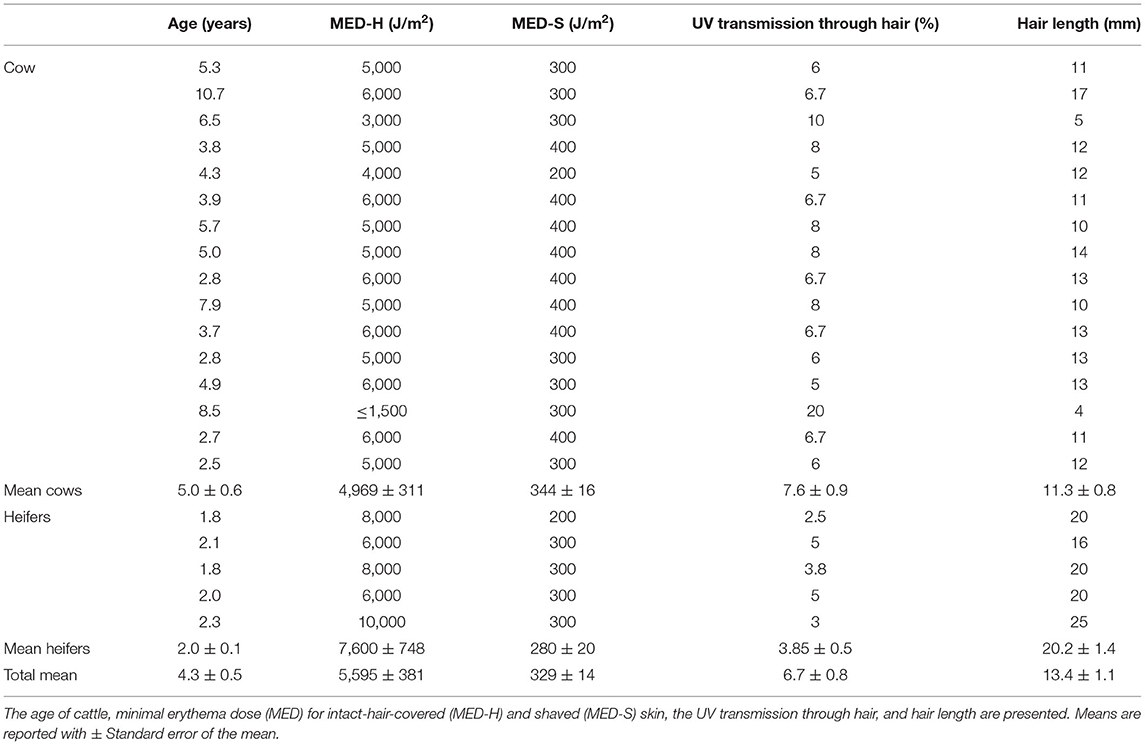 | | Age (years) | MED-H (J/m$^2$) | MED-S (J/m$^2$) | UV transmission through hair (%) | Hair length (mm) |
|---|---|---|---|---|---|
| Cow | 5.3 | 5,000 | 300 | 6 | 11 |
| | 10.7 | 6,000 | 300 | 6.7 | 17 |
| | 6.5 | 3,000 | 300 | 10 | 5 |
| | 3.8 | 5,000 | 400 | 8 | 12 |
| | 4.3 | 4,000 | 200 | 5 | 12 |
| | 3.9 | 6,000 | 400 | 6.7 | 11 |
| | 5.7 | 5,000 | 400 | 8 | 10 |
| | 5.0 | 5,000 | 400 | 8 | 14 |
| | 2.8 | 6,000 | 400 | 6.7 | 13 |
| | 7.9 | 5,000 | 400 | 8 | 10 |
| | 3.7 | 6,000 | 400 | 6.7 | 13 |
| | 2.8 | 5,000 | 300 | 6 | 13 |
| | 4.9 | 6,000 | 300 | 5 | 13 |
| | 8.5 | ≤1,500 | 300 | 20 | 4 |
| | 2.7 | 6,000 | 400 | 6.7 | 11 |
| | 2.5 | 5,000 | 300 | 6 | 12 |
| Mean cows | 5.0 ± 0.6 | 4,969 ± 311 | 344 ± 16 | 7.6 ± 0.9 | 11.3 ± 0.8 |
| Heifers | 1.8 | 8,000 | 200 | 2.5 | 20 |
| | 2.1 | 6,000 | 300 | 5 | 16 |
| | 1.8 | 8,000 | 300 | 3.8 | 20 |
| | 2.0 | 6,000 | 300 | 5 | 20 |
| | 2.3 | 10,000 | 300 | 3 | 25 |
| Mean heifers | 2.0 ± 0.1 | 7,600 ± 748 | 280 ± 20 | 3.85 ± 0.5 | 20.2 ± 1.4 |
| Total mean | 4.3 ± 0.5 | 5,595 ± 381 | 329 ± 14 | 6.7 ± 0.8 | 13.4 ± 1.1 |

The age of cattle, minimal erythema dose (MED) for intact-hair-covered (MED-H) and shaved (MED-S) skin, the UV transmission through hair, and hair length are presented. Means are reported with ± Standard error of the mean.